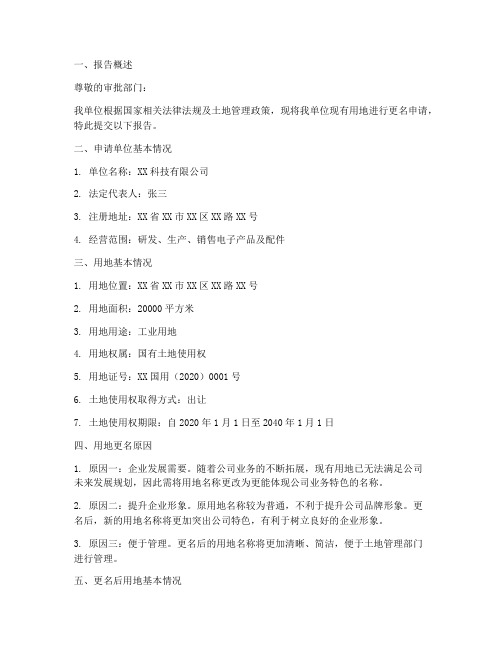 一、报告概述

尊敬的审批部门：

我单位根据国家相关法律法规及土地管理政策，现将我单位现有用地进行更名申请，特此提交以下报告。

二、申请单位基本情况

1. 单位名称：XX 科技有限公司

2. 法定代表人：张三

3. 注册地址：XX 省 XX 市 XX 区 XX 路 XX 号

4. 经营范围：研发、生产、销售电子产品及配件

三、用地基本情况

1. 用地位置：XX 省 XX 市 XX 区 XX 路 XX 号

2. 用地面积：20000 平方米

3. 用地用途：工业用地

4. 用地权属：国有土地使用权

5. 用地证号：XX 国用（2020）0001 号

6. 土地使用权取得方式：出让

7. 土地使用权期限：自 2020 年 1 月 1 日至 2040 年 1 月 1 日

四、用地更名原因

1. 原因一：企业发展需要。随着公司业务的不断拓展，现有用地已无法满足公司未来发展规划，因此需将用地名称更改为更能体现公司业务特色的名称。

2. 原因二：提升企业形象。原用地名称较为普通，不利于提升公司品牌形象。更名后，新的用地名称将更加突出公司特色，有利于树立良好的企业形象。

3. 原因三：便于管理。更名后的用地名称将更加清晰、简洁，便于土地管理部门进行管理。

五、更名后用地基本情况